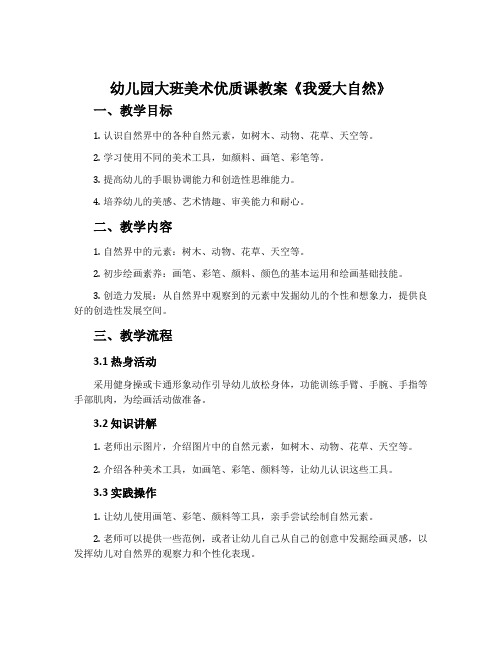 幼儿园大班美术优质课教案《我爱大自然》

一、教学目标

1. 认识自然界中的各种自然元素，如树木、动物、花草、天空等。

2. 学习使用不同的美术工具，如颜料、画笔、彩笔等。

3. 提高幼儿的手眼协调能力和创造性思维能力。

4. 培养幼儿的美感、艺术情趣、审美能力和耐心。

二、教学内容

1. 自然界中的元素：树木、动物、花草、天空等。

2. 初步绘画素养：画笔、彩笔、颜料、颜色的基本运用和绘画基础技能。

3. 创造力发展：从自然界中观察到的元素中发掘幼儿的个性和想象力，提供良好的创造性发展空间。

三、教学流程

3.1 热身活动

采用健身操或卡通形象动作引导幼儿放松身体，功能训练手臂、手腕、手指等手部肌肉，为绘画活动做准备。

3.2 知识讲解

1. 老师出示图片，介绍图片中的自然元素，如树木、动物、花草、天空等。

2. 介绍各种美术工具，如画笔、彩笔、颜料等，让幼儿认识这些工具。

3.3 实践操作

1. 让幼儿使用画笔、彩笔、颜料等工具，亲手尝试绘制自然元素。

2. 老师可以提供一些范例，或者让幼儿自己从自己的创意中发掘绘画灵感，以发挥幼儿对自然界的观察力和个性化表现。